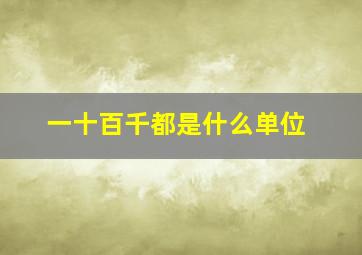 一十百千都是什么单位